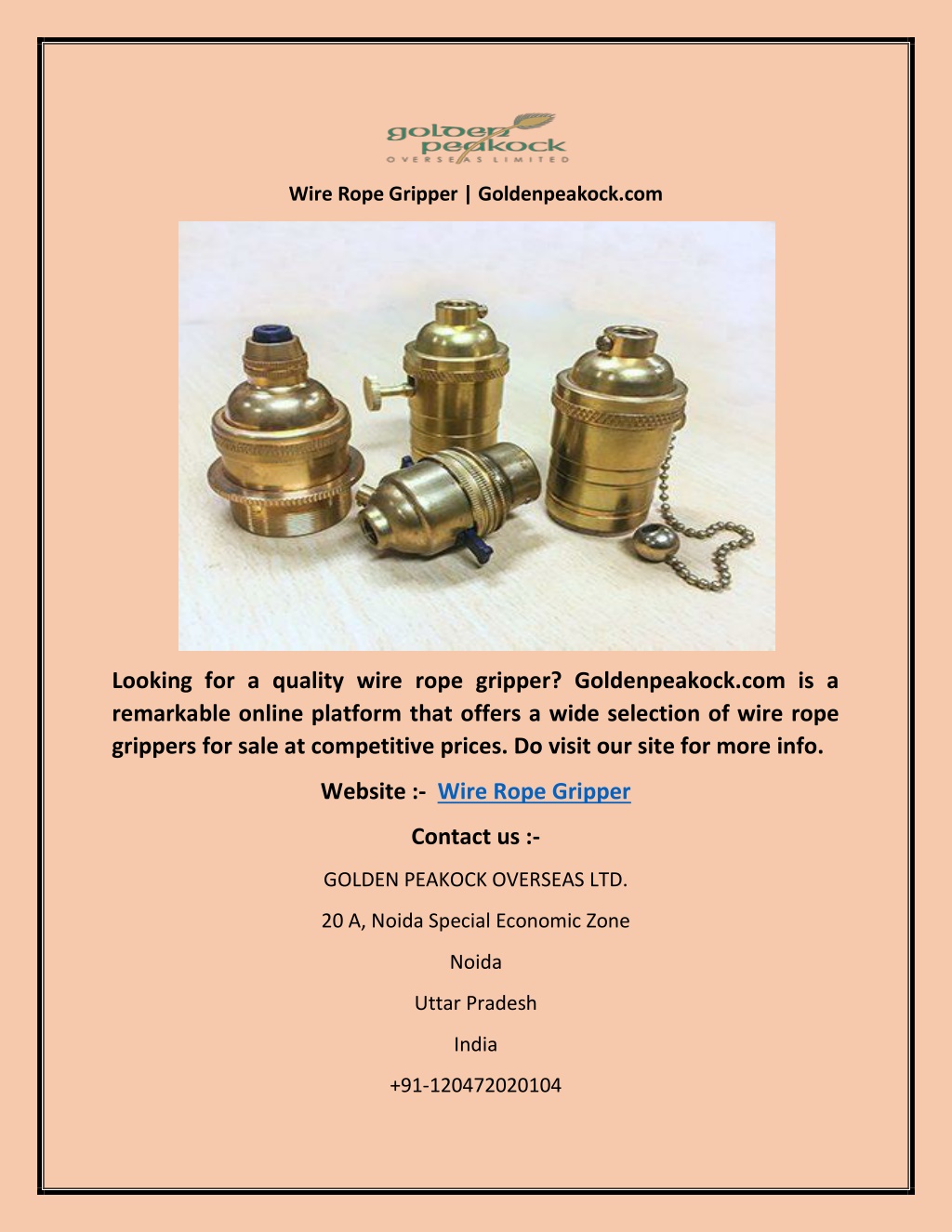 golden peakock
OVERSEAS LIMITED

Wire Rope Gripper | Goldenpeakock.com

Looking for a quality wire rope gripper? Goldenpeakock.com is a remarkable online platform that offers a wide selection of wire rope grippers for sale at competitive prices. Do visit our site for more info.

Website :- Wire Rope Gripper

Contact us :-

GOLDEN PEAKOCK OVERSEAS LTD.

20 A, Noida Special Economic Zone

Noida

Uttar Pradesh

India

+91-120472020104